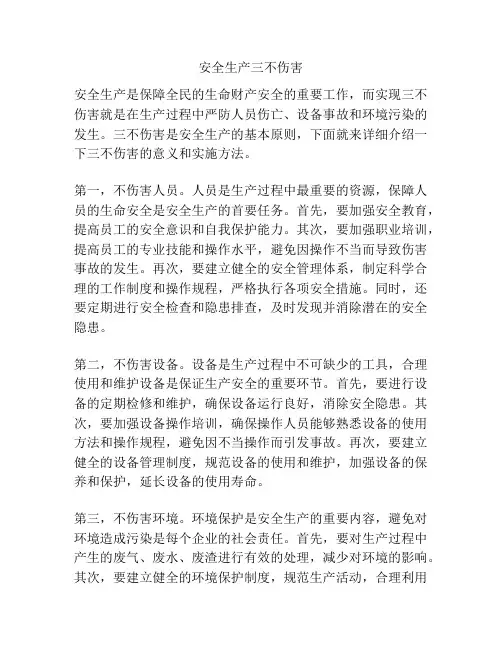 安全生产三不伤害

安全生产是保障全民的生命财产安全的重要工作，而实现三不伤害就是在生产过程中严防人员伤亡、设备事故和环境污染的发生。三不伤害是安全生产的基本原则，下面就来详细介绍一下三不伤害的意义和实施方法。

第一，不伤害人员。人员是生产过程中最重要的资源，保障人员的生命安全是安全生产的首要任务。首先，要加强安全教育，提高员工的安全意识和自我保护能力。其次，要加强职业培训，提高员工的专业技能和操作水平，避免因操作不当而导致伤害事故的发生。再次，要建立健全的安全管理体系，制定科学合理的工作制度和操作规程，严格执行各项安全措施。同时，还要定期进行安全检查和隐患排查，及时发现并消除潜在的安全隐患。

第二，不伤害设备。设备是生产过程中不可缺少的工具，合理使用和维护设备是保证生产安全的重要环节。首先，要进行设备的定期检修和维护，确保设备运行良好，消除安全隐患。其次，要加强设备操作培训，确保操作人员能够熟悉设备的使用方法和操作规程，避免因不当操作而引发事故。再次，要建立健全的设备管理制度，规范设备的使用和维护，加强设备的保养和保护，延长设备的使用寿命。

第三，不伤害环境。环境保护是安全生产的重要内容，避免对环境造成污染是每个企业的社会责任。首先，要对生产过程中产生的废气、废水、废渣进行有效的处理，减少对环境的影响。其次，要建立健全的环境保护制度，规范生产活动，合理利用